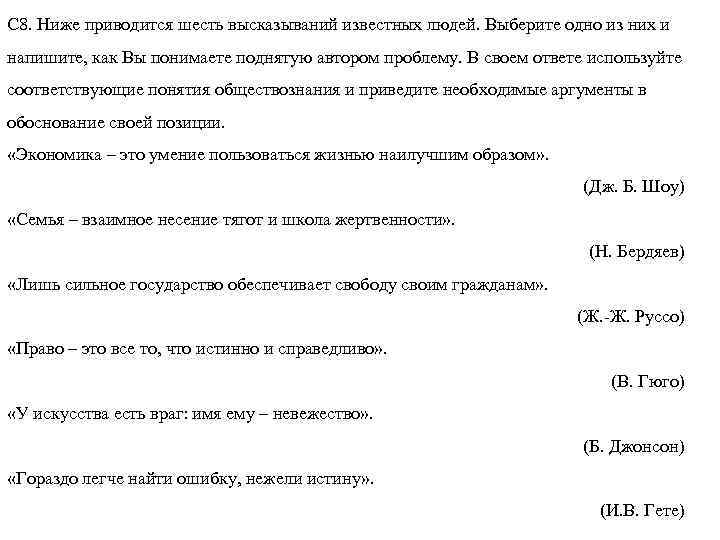 С8. Ниже приводится шесть высказываний известных людей. Выберите одно из них и напишите, как Вы понимаете поднятую автором проблему. В своем ответе используйте соответствующие понятия обществознания и приведите необходимые аргументы в обоснование своей позиции.

«Экономика – это умение пользоваться жизнью наилучшим образом».

(Дж. Б. Шоу)

«Семья – взаимное несение тягот и школа жертвенности».

(Н. Бердяев)

«Лишь сильное государство обеспечивает свободу своим гражданам».

(Ж.-Ж. Руссо)

«Право – это все то, что истинно и справедливо».

(В. Гюго)

«У искусства есть враг: имя ему – невежество».

(Б. Джонсон)

«Гораздо легче найти ошибку, нежели истину».

(И.В. Гете)